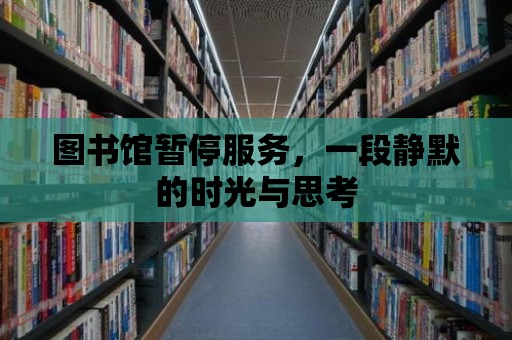 图书馆暂停服务，一段静默的时光与思考